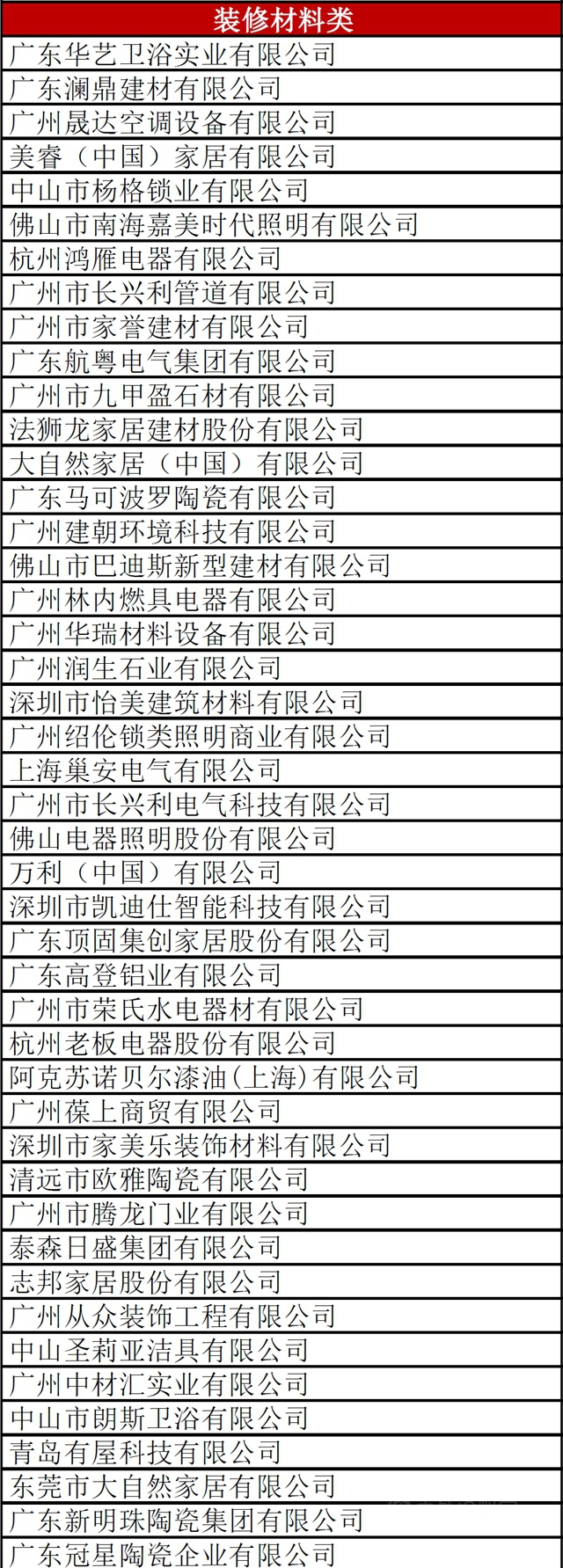 | 装修材料类 |
|---|
| 广东华艺卫浴实业有限公司 |
| 广东澜鼎建材有限公司 |
| 广州晟达空调设备有限公司 |
| 美睿（中国）家居有限公司 |
| 中山市杨格锁业有限公司 |
| 佛山市南海嘉美时代照明有限公司 |
| 杭州鸿雁电器有限公司 |
| 广州市长兴利管道有限公司 |
| 广州市家誉建材有限公司 |
| 广东航粤电气集团有限公司 |
| 广州市九甲盈石材有限公司 |
| 法狮龙家居建材股份有限公司 |
| 大自然家居（中国）有限公司 |
| 广东马可波罗陶瓷有限公司 |
| 广州建朝环境科技有限公司 |
| 佛山市巴迪斯新型建材有限公司 |
| 广州林内燃具电器有限公司 |
| 广州华瑞材料设备有限公司 |
| 广州润生石业有限公司 |
| 深圳市怡美建筑材料有限公司 |
| 广州绍伦锁类照明商业有限公司 |
| 上海巢安电气有限公司 |
| 广州市长兴利电气科技有限公司 |
| 佛山电器照明股份有限公司 |
| 万利（中国）有限公司 |
| 深圳市凯迪仕智能科技有限公司 |
| 广东顶固集创家居股份有限公司 |
| 广东高登铝业有限公司 |
| 广州市荣氏水电器材有限公司 |
| 杭州老板电器股份有限公司 |
| 阿克苏诺贝尔漆油(上海)有限公司 |
| 广州葆上商贸有限公司 |
| 深圳市家美乐装饰材料有限公司 |
| 清远市欧雅陶瓷有限公司 |
| 广州市腾龙门业有限公司 |
| 泰森日盛集团有限公司 |
| 志邦家居股份有限公司 |
| 广州从众装饰工程有限公司 |
| 中山圣莉亚洁具有限公司 |
| 广州中材汇实业有限公司 |
| 中山市朗斯卫浴有限公司 |
| 青岛有屋科技有限公司 |
| 东莞市大自然家居有限公司 |
| 广东新明珠陶瓷集团有限公司 |
| 广东冠星陶瓷企业有限公司 |